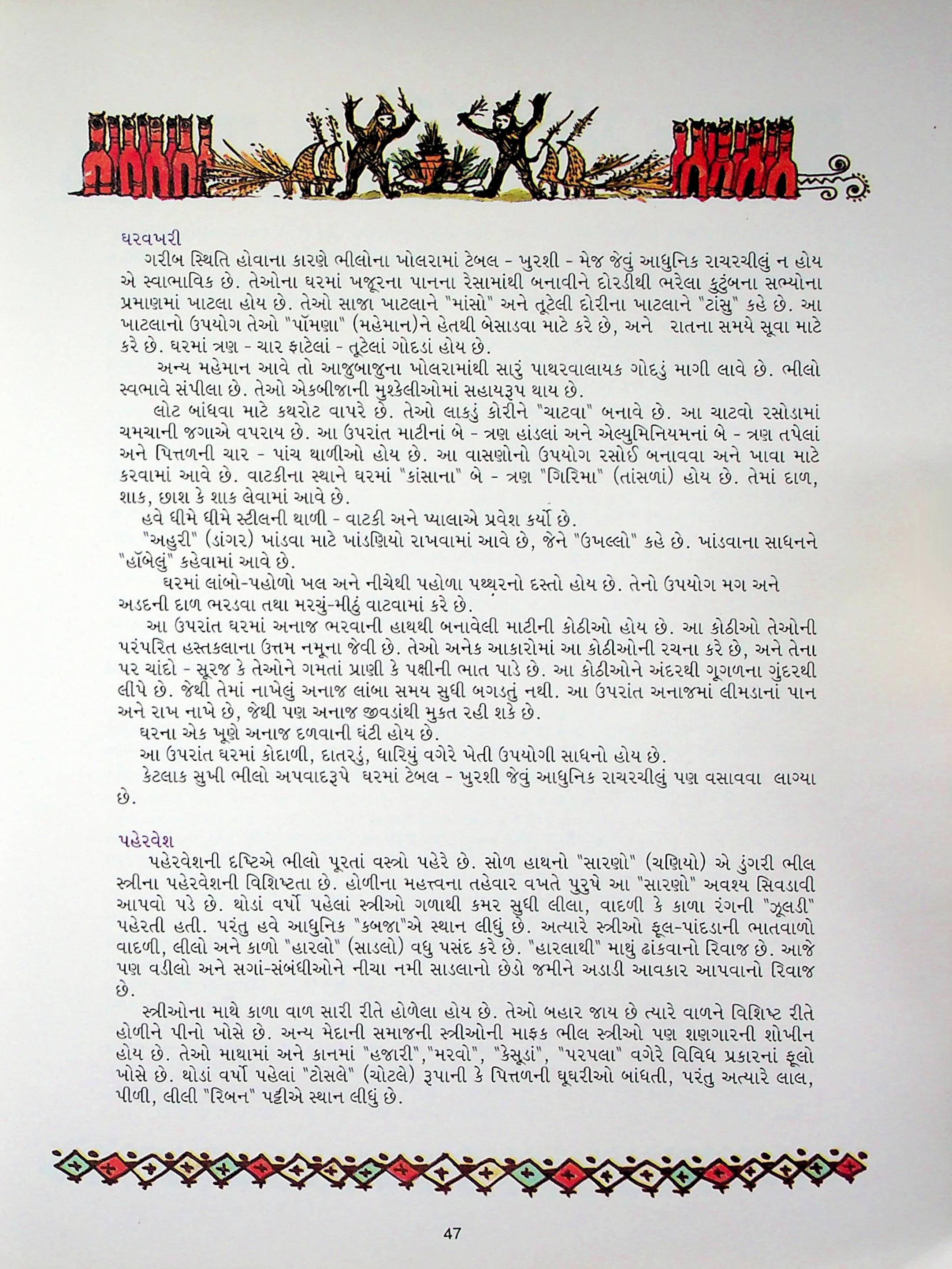 ઘરવખરી

ગરીબ સ્થિતિ હોવાના કારણે ભીલોના ખોલરામાં ટેબલ - ખુરશી - મેજ જેવું આધુનિક રાચરચીલું ન હોય એ સ્વાભાવિક છે. તેઓના ઘરમાં ખજૂરના પાનના રેસામાંથી બનાવીને દોરડીથી ભરેલા કુટુંબના સભ્યોના પ્રમાણમાં ખાટલા હોય છે. તેઓ સાજા ખાટલાને "માંસો" અને તૂટેલી દોરીના ખાટલાને "ટાંસુ" કહે છે. આ ખાટલાનો ઉપયોગ તેઓ "પૉમણા" (મહેમાન)ને હેતથી બેસાડવા માટે કરે છે, અને રાતના સમયે સૂવા માટે કરે છે. ઘરમાં ત્રણ - ચાર ફાટેલાં - તૂટેલાં ગોદડાં હોય છે.

અન્ય મહેમાન આવે તો આજુબાજુના ખોલરામાંથી સારું પાથરવાલાયક ગોદડું માગી લાવે છે. ભીલો સ્વભાવે સંપીલા છે. તેઓ એકબીજાની મુશ્કેલીઓમાં સહાયરૂપ થાય છે.

લોટ બાંધવા માટે કથરોટ વાપરે છે. તેઓ લાકડું કોરીને "ચાટવા" બનાવે છે. આ ચાટવો રસોડામાં ચમચાની જગાએ વપરાય છે. આ ઉપરાંત માટીનાં બે - ત્રણ હાંડલાં અને એલ્યુમિનિયમનાં બે - ત્રણ તપેલાં અને પિત્તળની ચાર - પાંચ થાળીઓ હોય છે. આ વાસણોનો ઉપયોગ રસોઈ બનાવવા અને ખાવા માટે કરવામાં આવે છે. વાટકીના સ્થાને ઘરમાં "કાંસાના" બે - ત્રણ "ગિરિમા" (તાંસળાં) હોય છે. તેમાં દાળ, શાક, છાશ કે શાક લેવામાં આવે છે.

હવે ધીમે ધીમે સ્ટીલની થાળી - વાટકી અને પ્યાલાએ પ્રવેશ કર્યો છે.

"અહુરી" (ડાંગર) ખાંડવા માટે ખાંડણિયો રાખવામાં આવે છે, જેને "ઉખલ્લો" કહે છે. ખાંડવાના સાધનને "હૉબેલું" કહેવામાં આવે છે.

ઘરમાં લાંબો-પહોળો ખલ અને નીચેથી પહોળા પથ્થરનો દસ્તો હોય છે. તેનો ઉપયોગ મગ અને અડદની દાળ ભરડવા તથા મરચું-મીઠું વાટવામાં કરે છે.

આ ઉપરાંત ઘરમાં અનાજ ભરવાની હાથથી બનાવેલી માટીની કોઠીઓ હોય છે. આ કોઠીઓ તેઓની પરંપરિત હસ્તકલાના ઉત્તમ નમૂના જેવી છે. તેઓ અનેક આકારોમાં આ કોઠીઓની રચના કરે છે, અને તેના પર ચાંદો - સૂરજ કે તેઓને ગમતાં પ્રાણી કે પક્ષીની ભાત પાડે છે. આ કોઠીઓને અંદરથી ગૂગળના ગુંદરથી લીપે છે. જેથી તેમાં નાખેલું અનાજ લાંબા સમય સુધી બગડતું નથી. આ ઉપરાંત અનાજમાં લીમડાનાં પાન અને રાખ નાખે છે, જેથી પણ અનાજ જીવડાંથી મુક્ત રહી શકે છે.

ઘરના એક ખૂણે અનાજ દળવાની ઘંટી હોય છે.

આ ઉપરાંત ઘરમાં કોદાળી, દાતરડું, ધારિયું વગેરે ખેતી ઉપયોગી સાધનો હોય છે.

કેટલાક સુખી ભીલો અપવાદરૂપે ઘરમાં ટેબલ - ખુરશી જેવું આધુનિક રાચરચીલું પણ વસાવવા લાગ્યા છે.

પહેરવેશ

પહેરવેશની દષ્ટિએ ભીલો પૂરતાં વસ્ત્રો પહેરે છે. સોળ હાથનો "સારણો" (ચણિયો) એ ડુંગરી ભીલ સ્ત્રીના પહેરવેશની વિશિષ્ટતા છે. હોળીના મહત્ત્વના તહેવાર વખતે પુરુષે આ "સારણો" અવશ્ય સિવડાવી આપવો પડે છે. થોડાં વર્ષો પહેલાં સ્ત્રીઓ ગળાથી કમર સુધી લીલા, વાદળી કે કાળા રંગની "ઝૂલડી" પહેરતી હતી. પરંતુ હવે આધુનિક "કબજા"એ સ્થાન લીધું છે. અત્યારે સ્ત્રીઓ ફૂલ-પાંદડાની ભાતવાળો વાદળી, લીલો અને કાળો "હારલો" (સાડલો) વધુ પસંદ કરે છે. "હારલાથી" માથું ઢાંકવાનો રિવાજ છે. આજે પણ વડીલો અને સગાં-સંબંધીઓને નીચા નમી સાડલાનો છેડો જમીને અડાડી આવકાર આપવાનો રિવાજ છે.

સ્ત્રીઓના માથે કાળા વાળ સારી રીતે હોળેલા હોય છે. તેઓ બહાર જાય છે ત્યારે વાળને વિશિષ્ટ રીતે હોળીને પીનો ખોસે છે. અન્ય મેદાની સમાજની સ્ત્રીઓની માફક ભીલ સ્ત્રીઓ પણ શણગારની શોખીન હોય છે. તેઓ માથામાં અને કાનમાં "હજારી","મરવો", "કેસૂડાં", "પરપલા" વગેરે વિવિધ પ્રકારનાં ફૂલો ખોસે છે. થોડાં વર્ષો પહેલાં "ટોસલે" (ચોટલે) રૂપાની કે પિત્તળની ઘૂઘરીઓ બાંધતી, પરંતુ અત્યારે લાલ, પીળી, લીલી "રિબન" પટ્ટીએ સ્થાન લીધું છે.

47